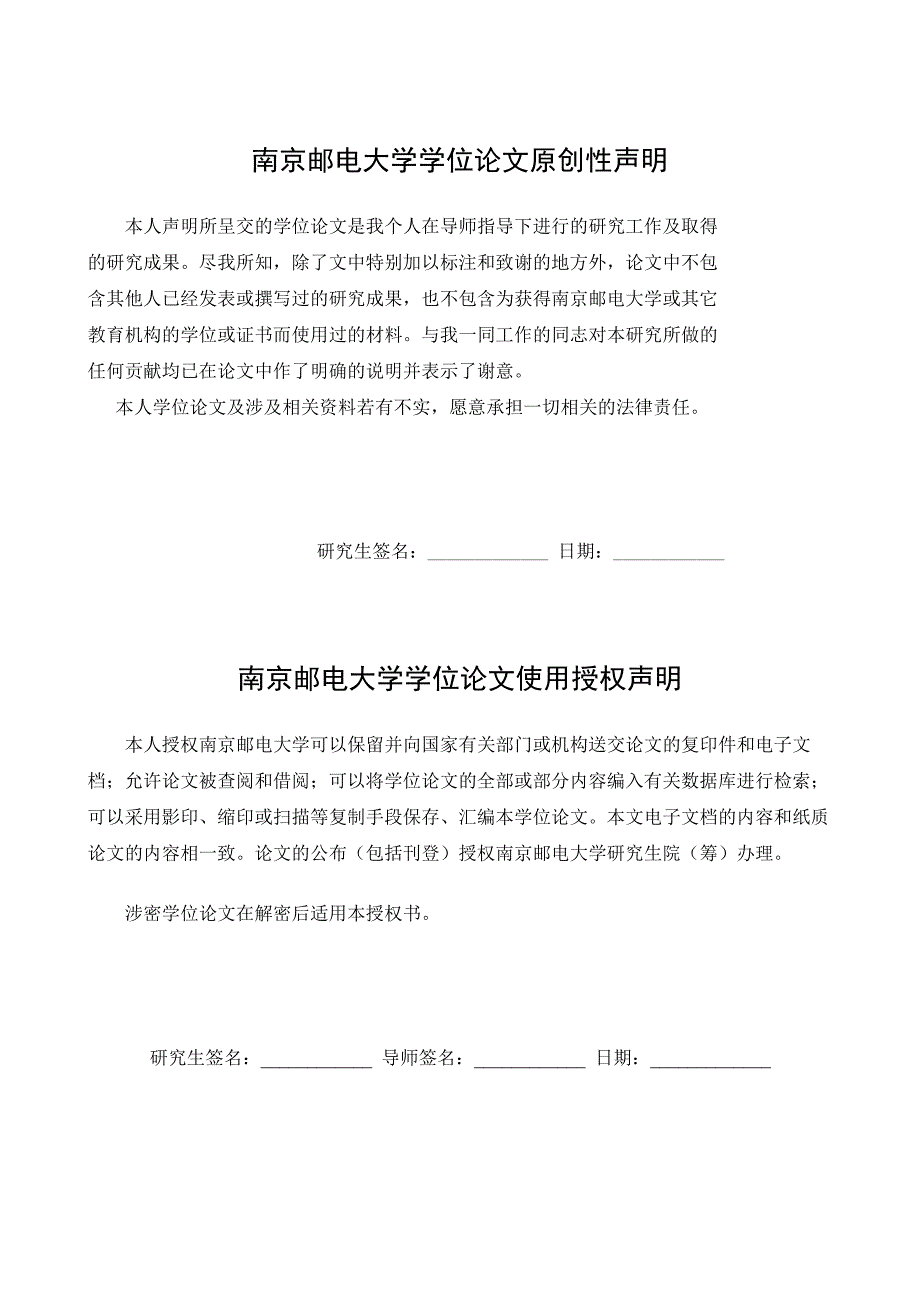 南京邮电大学学位论文原创性声明

本人声明所呈交的学位论文是我个人在导师指导下进行的研究工作及取得的研究成果。尽我所知，除了文中特别加以标注和致谢的地方外，论文中不包含其他人已经发表或撰写过的研究成果，也不包含为获得南京邮电大学或其它教育机构的学位或证书而使用过的材料。与我一同工作的同志对本研究所做的任何贡献均已在论文中作了明确的说明并表示了谢意。

本人学位论文及涉及相关资料若有不实，愿意承担一切相关的法律责任。

研究生签名：____________ 日期：____________

南京邮电大学学位论文使用授权声明

本人授权南京邮电大学可以保留并向国家有关部门或机构送交论文的复印件和电子文档；允许论文被查阅和借阅；可以将学位论文的全部或部分内容编入有关数据库进行检索；可以采用影印、缩印或扫描等复制手段保存、汇编本学位论文。本文电子文档的内容和纸质论文的内容相一致。论文的公布（包括刊登）授权南京邮电大学研究生院（筹）办理。

涉密学位论文在解密后适用本授权书。

研究生签名：____________ 导师签名：____________ 日期：____________